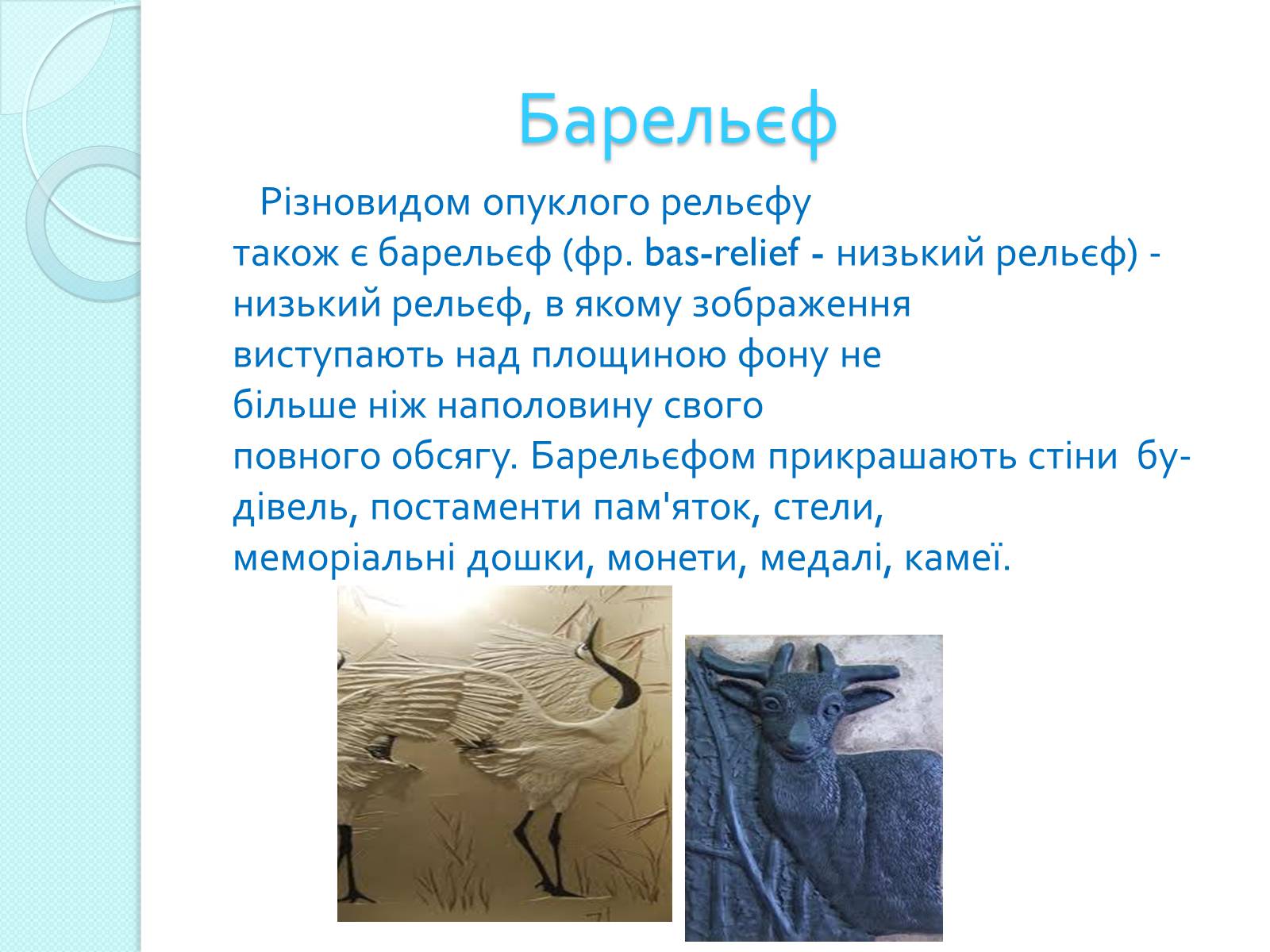 Барельєф

Різновидом опуклого рельєфу також є барельєф (фр. bas-relief - низький рельєф) - низький рельєф, в якому зображення виступають над площиною фону не більше ніж наполовину свого повного обсягу. Барельєфом прикрашають стіни будівель, постаменти пам'яток, стели, меморіальні дошки, монети, медалі, камеї.